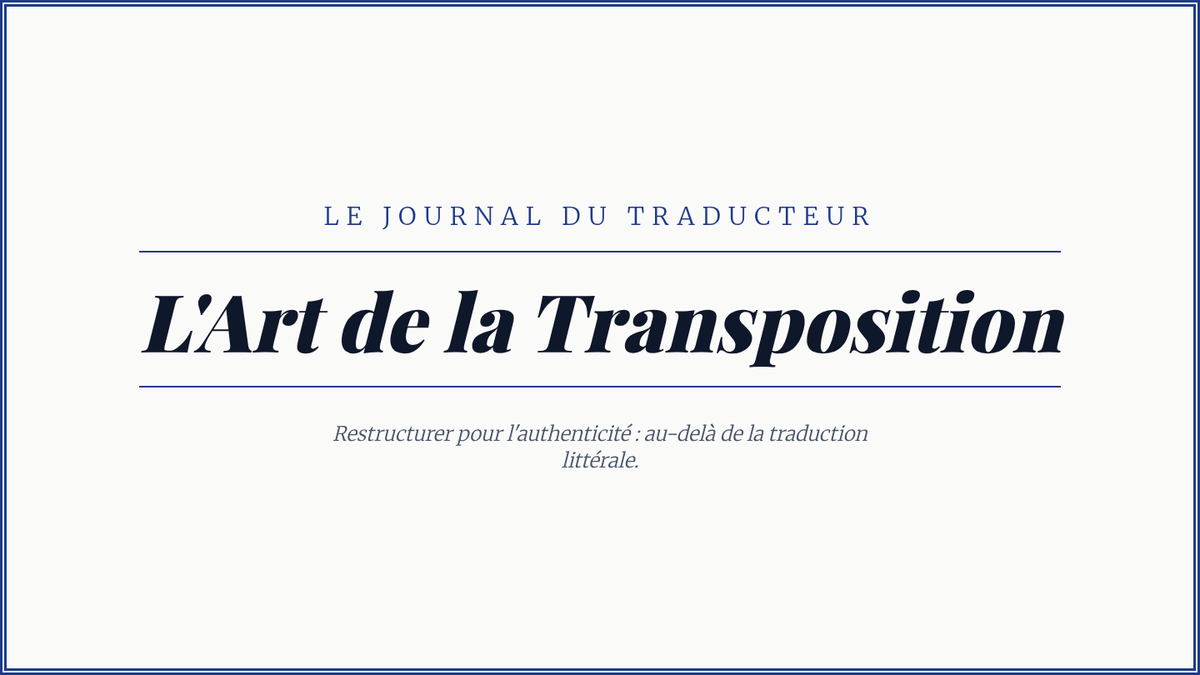 LE JOURNAL DU TRADUCTEUR

L'Art de la Transposition

Restructurer pour l'authenticité : au-delà de la traduction littérale.